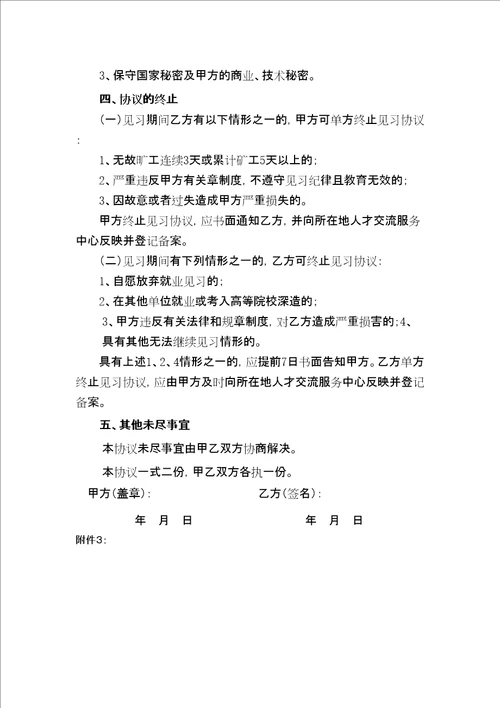 3、保守国家秘密及甲方的商业、技术秘密。

四、协议的终止

（一）见习期间乙方有以下情形之一的，甲方可单方终止见习协议：

1、无故旷工连续3天或累计旷工5天以上的；

2、严重违反甲方有关章制度，不遵守见习纪律且教育无效的；

3、因故意或者过失造成甲方严重损失的。

甲方终止见习协议，应书面通知乙方，并向所在地人才交流服务中心反映并登记备案。

（二）见习期间有下列情形之一的，乙方可终止见习协议：

1、自愿放弃就业见习的；

2、在其他单位就业或考入高等院校深造的；

3、甲方违反有关法律和规章制度，对乙方造成严重损害的；4、具有其他无法继续见习情形的。

具有上述1、2、4情形之一的，应提前7日书面告知甲方。乙方单方终止见习协议，应由甲方及时向所在地人才交流服务中心反映并登记备案。

五、其他未尽事宜

本协议未尽事宜由甲乙双方协商解决。

本协议一式二份，甲乙双方各执一份。

甲方（盖章）： 乙方（签名）：

年 月 日 年 月 日

附件3：